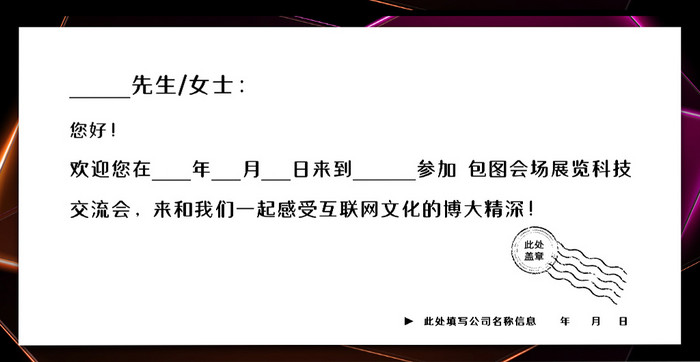 _____先生/女士：

您好！

欢迎您在____年___月___日来到______参加 包图会场展览科技交流会，来和我们一起感受互联网文化的博大精深！

此处盖章

▶ 此处填写公司名称信息　年　月　日